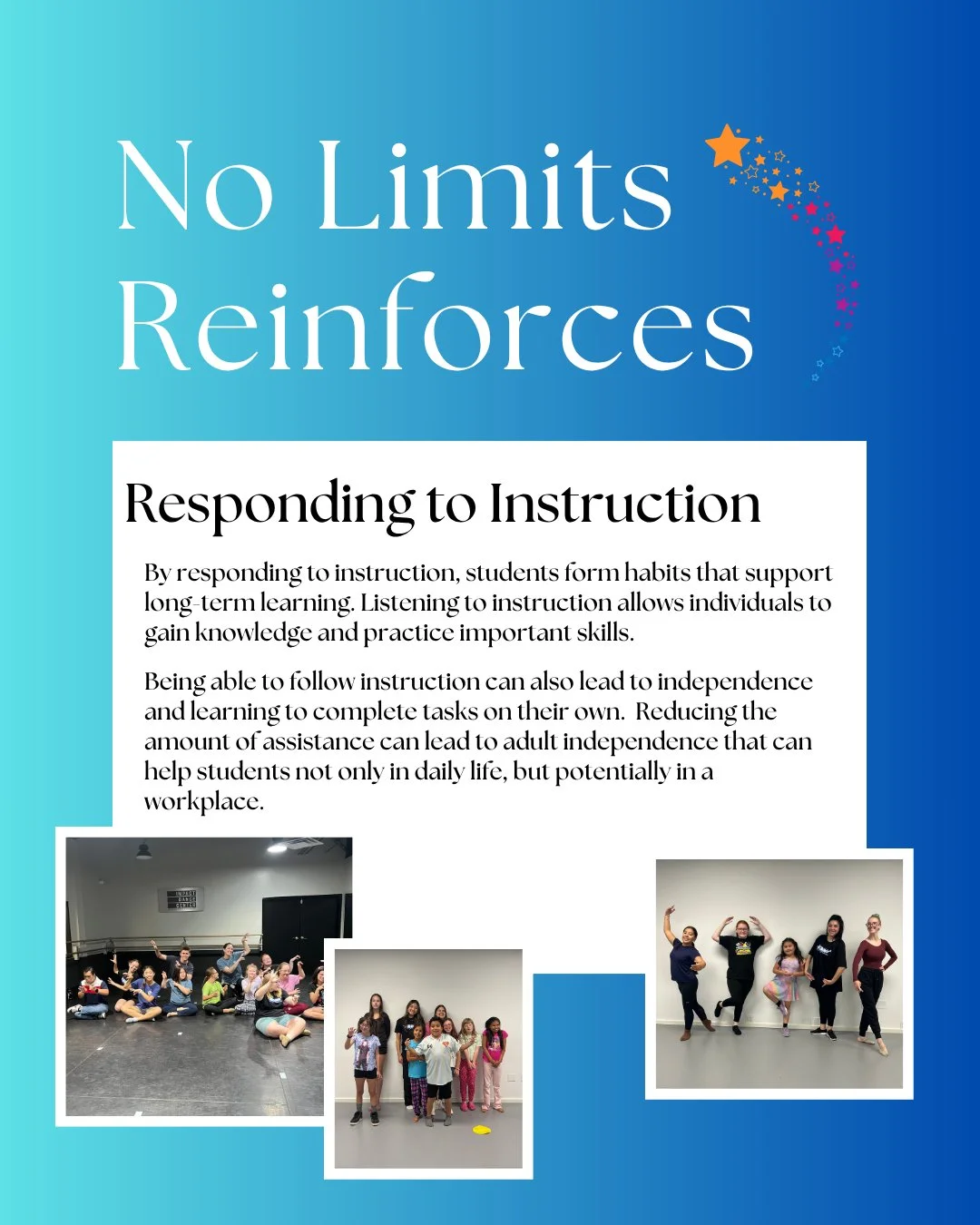 No Limits Reinforces

Responding to Instruction

By responding to instruction, students form habits that support long-term learning. Listening to instruction allows individuals to gain knowledge and practice important skills.

Being able to follow instruction can also lead to independence and learning to complete tasks on their own. Reducing the amount of assistance can lead to adult independence that can help students not only in daily life, but potentially in a workplace.